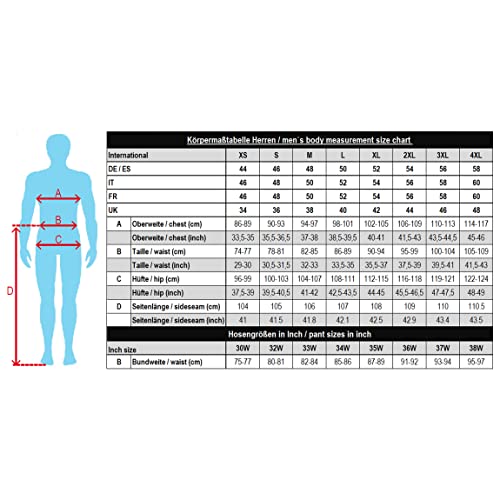 A
B
C
D

Körpermaßtabelle Herren / men´s body measurement size chart

| International | | XS | S | M | L | XL | 2XL | 3XL | 4XL |
|---|---|---|---|---|---|---|---|---|---|
| DE / ES | | 44 | 46 | 48 | 50 | 52 | 54 | 56 | 58 |
| IT | | 46 | 48 | 50 | 52 | 54 | 56 | 58 | 60 |
| FR | | 46 | 48 | 50 | 52 | 54 | 56 | 58 | 60 |
| UK | | 34 | 36 | 38 | 40 | 42 | 44 | 46 | 48 |
| A | Oberweite / chest (cm) | 86-89 | 90-93 | 94-97 | 98-101 | 102-105 | 106-109 | 110-113 | 114-117 |
| | Oberweite / chest (inch) | 33,5-35 | 35,5-36,5 | 37-38 | 38,5-39,5 | 40-41 | 41,5-43 | 43,5-44,5 | 45-46 |
| B | Taille / waist (cm) | 74-77 | 78-81 | 82-85 | 86-89 | 90-94 | 95-99 | 100-104 | 105-109 |
| | Taille / waist (inch) | 29-30 | 30,5-31,5 | 32-33 | 33,5-35 | 35,5-37 | 37,5-39 | 39,5-41 | 41,5-43 |
| C | Hüfte / hip (cm) | 96-99 | 100-103 | 104-107 | 108-111 | 112-115 | 116-118 | 119-121 | 122-124 |
| | Hüfte / hip (inch) | 37,5-39 | 39,5-40,5 | 41-42 | 42,5-43,5 | 44-45 | 45,5-46,5 | 47-47,5 | 48-49 |
| D | Seitenlänge / sideseam (cm) | 104 | 105 | 106 | 107 | 108 | 109 | 110 | 110.5 |
| | Seitenlänge / sideseam (inch) | 41 | 41.5 | 41.8 | 42.1 | 42.5 | 42.9 | 43.4 | 43.5 |

Hosengrößen in Inch / pant sizes in inch

| Inch size | | 30W | 32W | 33W | 34W | 35W | 36W | 37W | 38W |
|---|---|---|---|---|---|---|---|---|---|
| B | Bundweite / waist (cm) | 75-77 | 80-81 | 82-84 | 85-86 | 87-89 | 91-92 | 93-94 | 95-97 |